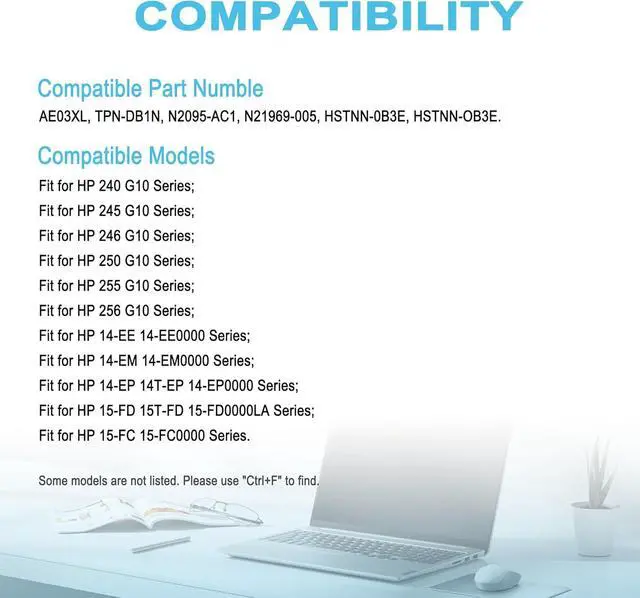 COMPATIBILITY

Compatible Part Numble
AE03XL, TPN-DB1N, N2095-AC1, N21969-005, HSTNN-0B3E, HSTNN-OB3E.

Compatible Models
Fit for HP 240 G10 Series;
Fit for HP 245 G10 Series;
Fit for HP 246 G10 Series;
Fit for HP 250 G10 Series;
Fit for HP 255 G10 Series;
Fit for HP 256 G10 Series;
Fit for HP 14-EE 14-EE0000 Series;
Fit for HP 14-EM 14-EM0000 Series;
Fit for HP 14-EP 14T-EP 14-EP0000 Series;
Fit for HP 15-FD 15T-FD 15-FD0000LA Series;
Fit for HP 15-FC 15-FC0000 Series.

Some models are not listed. Please use "Ctrl+F" to find.